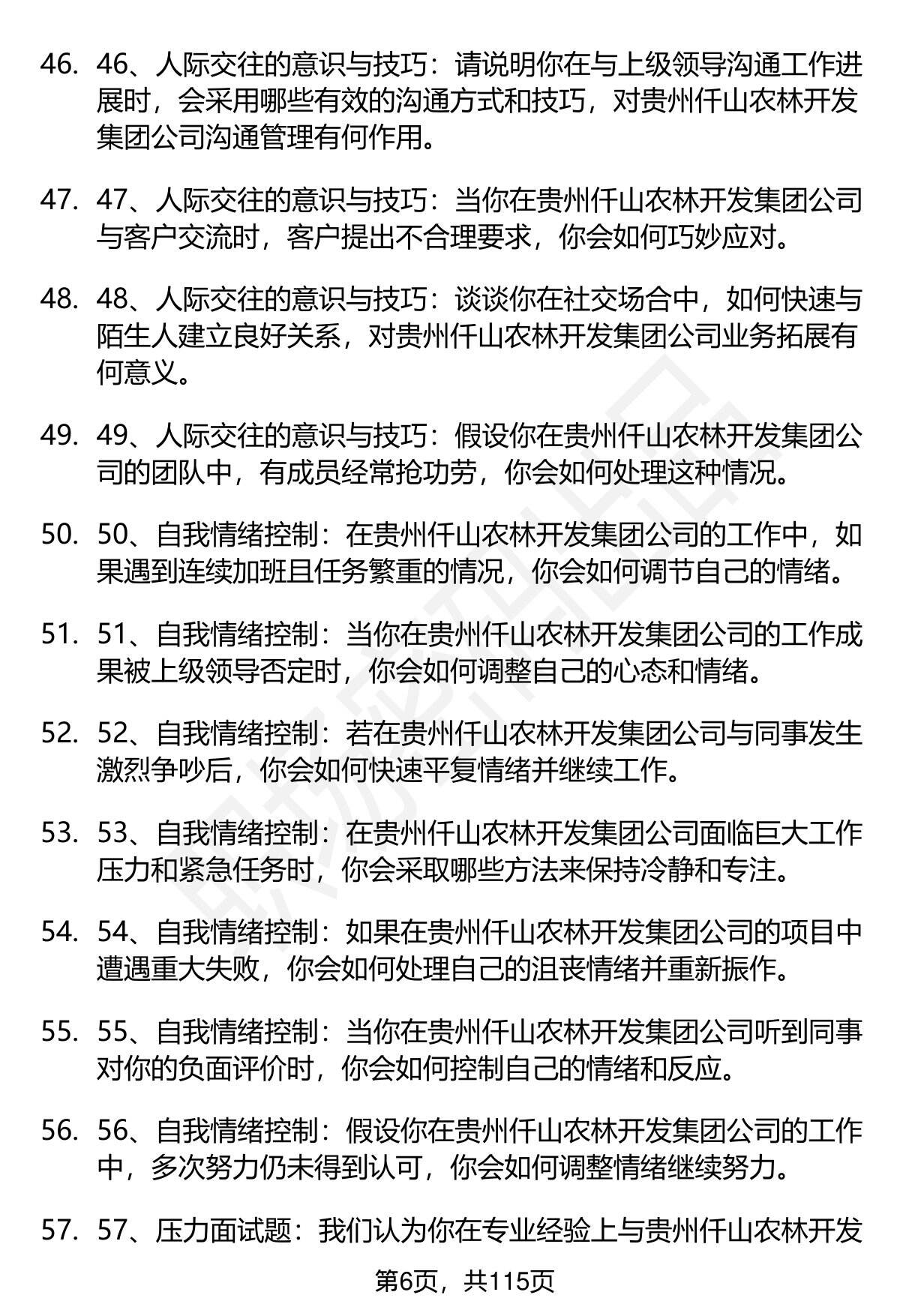 46. 46、人际交往的意识与技巧：请说明你在与上级领导沟通工作进展时，会采用哪些有效的沟通方式和技巧，对贵州仟山农林开发集团公司沟通管理有何作用。

47. 47、人际交往的意识与技巧：当你在贵州仟山农林开发集团公司与客户交流时，客户提出不合理要求，你会如何巧妙应对。

48. 48、人际交往的意识与技巧：谈谈你在社交场合中，如何快速与陌生人建立良好关系，对贵州仟山农林开发集团公司业务拓展有何意义。

49. 49、人际交往的意识与技巧：假设你在贵州仟山农林开发集团公司的团队中，有成员经常抢功劳，你会如何处理这种情况。

50. 50、自我情绪控制：在贵州仟山农林开发集团公司的工作中，如果遇到连续加班且任务繁重的情况，你会如何调节自己的情绪。

51. 51、自我情绪控制：当你在贵州仟山农林开发集团公司的工作成果被上级领导否定时，你会如何调整自己的心态和情绪。

52. 52、自我情绪控制：若在贵州仟山农林开发集团公司与同事发生激烈争吵后，你会如何快速平复情绪并继续工作。

53. 53、自我情绪控制：在贵州仟山农林开发集团公司面临巨大工作压力和紧急任务时，你会采取哪些方法来保持冷静和专注。

54. 54、自我情绪控制：如果在贵州仟山农林开发集团公司的项目中遭遇重大失败，你会如何处理自己的沮丧情绪并重新振作。

55. 55、自我情绪控制：当你在贵州仟山农林开发集团公司听到同事对你的负面评价时，你会如何控制自己的情绪和反应。

56. 56、自我情绪控制：假设你在贵州仟山农林开发集团公司的工作中，多次努力仍未得到认可，你会如何调整情绪继续努力。

57. 57、压力面试题：我们认为你在专业经验上与贵州仟山农林开发

第6页，共115页